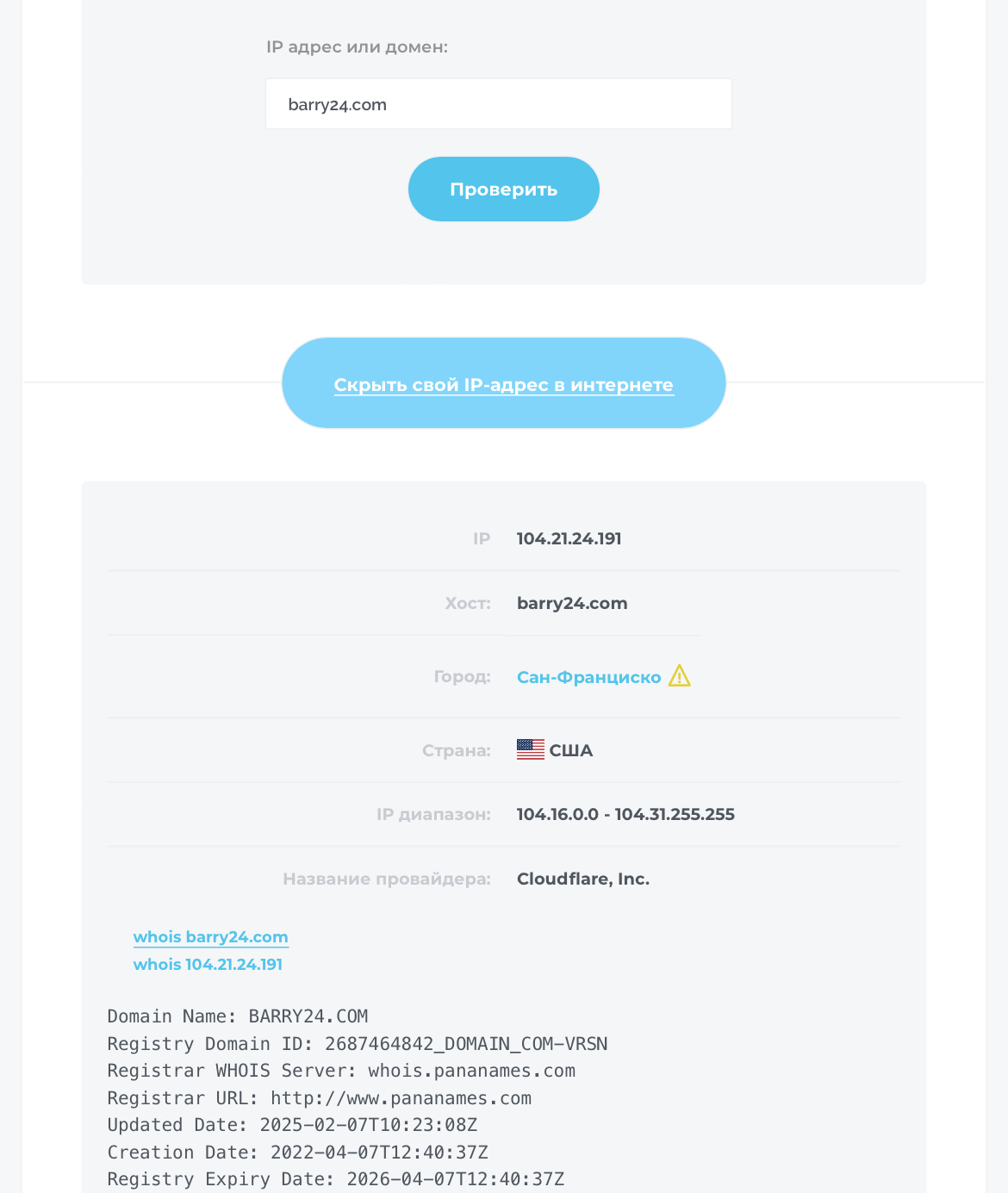 IP адрес или домен:

barry24.com

Проверить

Скрыть свой IP-адрес в интернете

| | |
|---|---|
| IP | 104.21.24.191 |
| Хост: | barry24.com |
| Город: | Сан-Франциско |
| Страна: | США |
| IP диапазон: | 104.16.0.0 - 104.31.255.255 |
| Название провайдера: | Cloudflare, Inc. |

whois barry24.com
whois 104.21.24.191

Domain Name: BARRY24.COM
Registry Domain ID: 2687464842_DOMAIN_COM-VRSN
Registrar WHOIS Server: whois.pananames.com
Registrar URL: http://www.pananames.com
Updated Date: 2025-02-07T10:23:08Z
Creation Date: 2022-04-07T12:40:37Z
Registry Expiry Date: 2026-04-07T12:40:37Z